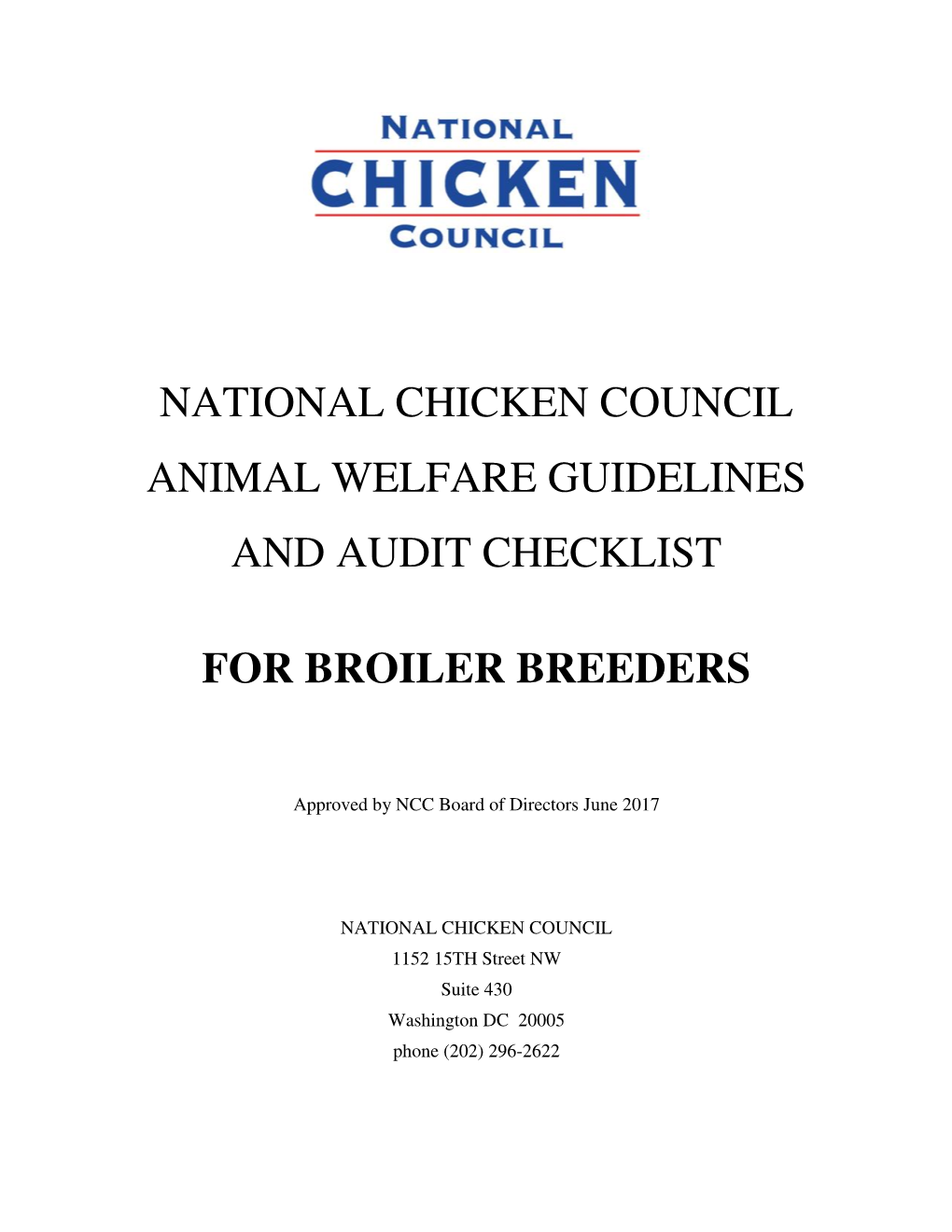 NATIONAL
CHICKEN
COUNCIL

NATIONAL CHICKEN COUNCIL
ANIMAL WELFARE GUIDELINES
AND AUDIT CHECKLIST

FOR BROILER BREEDERS

Approved by NCC Board of Directors June 2017

NATIONAL CHICKEN COUNCIL
1152 15TH Street NW
Suite 430
Washington DC 20005
phone (202) 296-2622